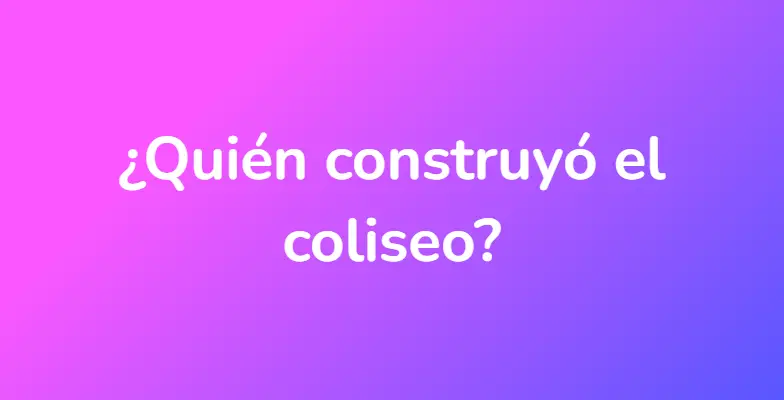 ¿Quién construyó el coliseo?